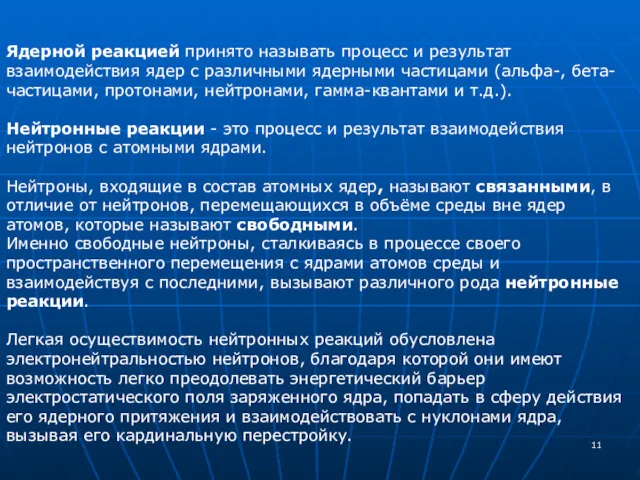 Ядерной реакцией принято называть процесс и результат взаимодействия ядер с различными ядерными частицами (альфа-, бета-частицами, протонами, нейтронами, гамма-квантами и т.д.).

Нейтронные реакции - это процесс и результат взаимодействия нейтронов с атомными ядрами.

Нейтроны, входящие в состав атомных ядер, называют связанными, в отличие от нейтронов, перемещающихся в объёме среды вне ядер атомов, которые называют свободными.
Именно свободные нейтроны, сталкиваясь в процессе своего пространственного перемещения с ядрами атомов среды и взаимодействуя с последними, вызывают различного рода нейтронные реакции.

Легкая осуществимость нейтронных реакций обусловлена электронейтральностью нейтронов, благодаря которой они имеют возможность легко преодолевать энергетический барьер электростатического поля заряженного ядра, попадать в сферу действия его ядерного притяжения и взаимодействовать с нуклонами ядра, вызывая его кардинальную перестройку.

11